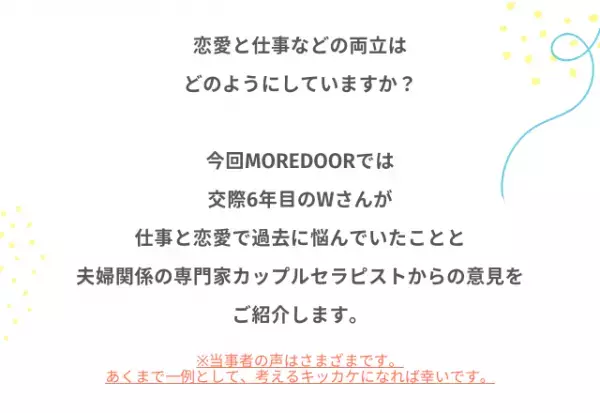 恋愛と仕事などの両立は
どのようにしていますか？

今回MOREDOORでは
交際6年目のWさんが
仕事と恋愛で過去に悩んでいたことと
夫婦関係の専門家カップルセラピストからの意見を
ご紹介します。

※当事者の声はさまざまです。
あくまで一例として、考えるキッカケになれば幸いです。